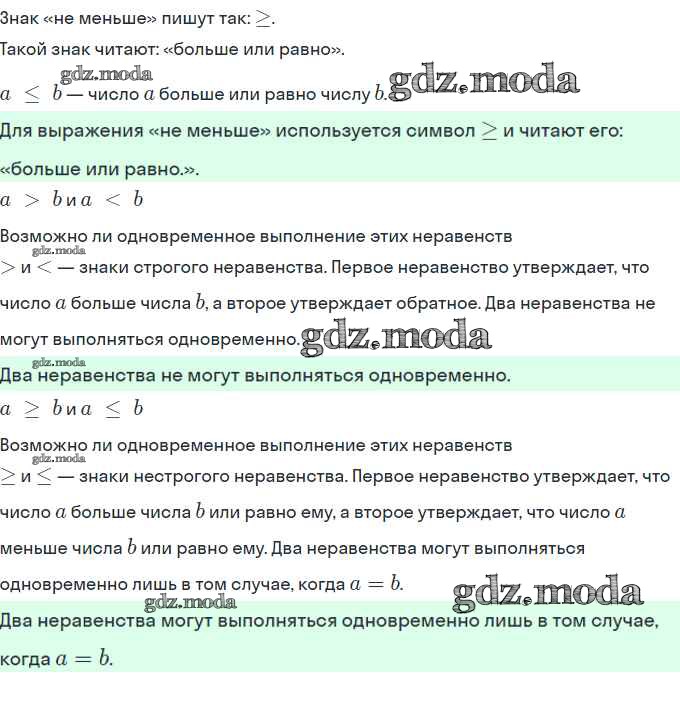 Знак «не меньше» пишут так: $\geq$.

Такой знак читают: «больше или равно».

gdz.moda

$a \leq b$ — число $a$ больше или равно числу $b$. gdz.moda

Для выражения «не меньше» используется символ $\geq$ и читают его: «больше или равно.».

$a > b$ и $a < b$

Возможно ли одновременное выполнение этих неравенств

gdz.moda

$>$ и $<$ — знаки строгого неравенства. Первое неравенство утверждает, что число $a$ больше числа $b$, а второе утверждает обратное. Два неравенства не могут выполняться одновременно. gdz.moda

gdz.moda

Два неравенства не могут выполняться одновременно.

$a \geq b$ и $a \leq b$

Возможно ли одновременное выполнение этих неравенств

gdz.moda

$\geq$ и $\leq$ — знаки нестрогого неравенства. Первое неравенство утверждает, что число $a$ больше числа $b$ или равно ему, а второе утверждает, что число $a$ меньше числа $b$ или равно ему. Два неравенства могут выполняться одновременно лишь в том случае, когда $a = b$. gdz.moda

gdz.moda

Два неравенства могут выполняться одновременно лишь в том случае, когда $a = b$.